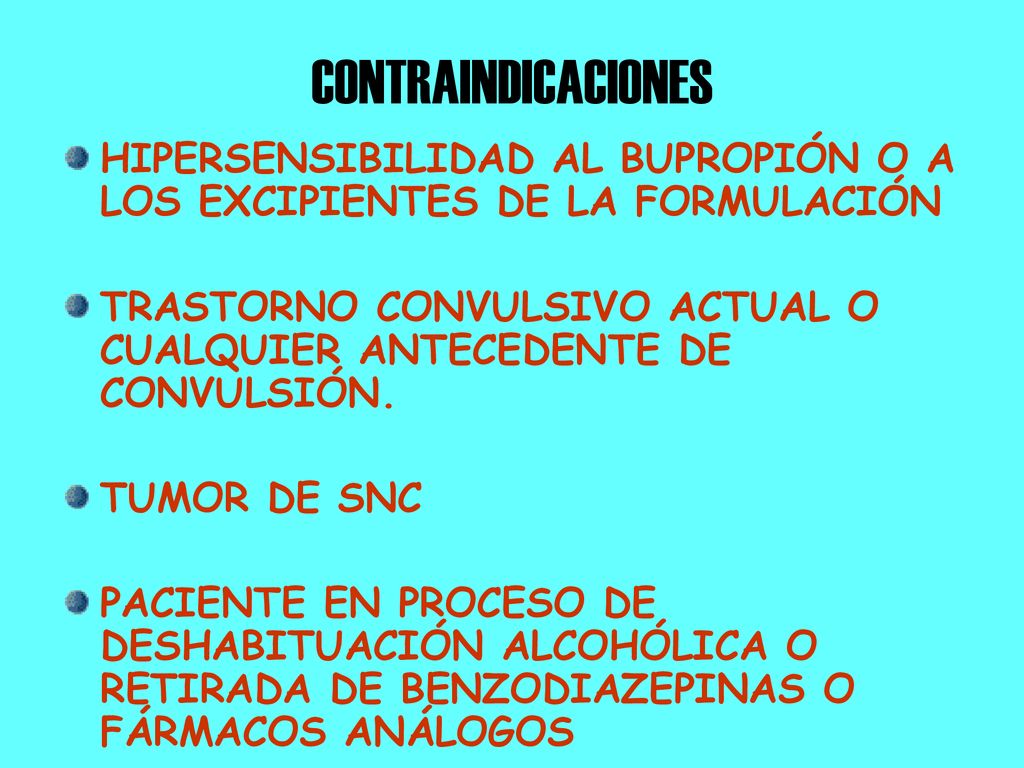 CONTRAINDICACIONES

HIPERSENSIBILIDAD AL BUPROPIÓN O A LOS EXCIPIENTES DE LA FORMULACIÓN

TRASTORNO CONVULSIVO ACTUAL O CUALQUIER ANTECEDENTE DE CONVULSIÓN.

TUMOR DE SNC

PACIENTE EN PROCESO DE DESHABITUACIÓN ALCOHÓLICA O RETIRADA DE BENZODIAZEPINAS O FÁRMACOS ANÁLOGOS